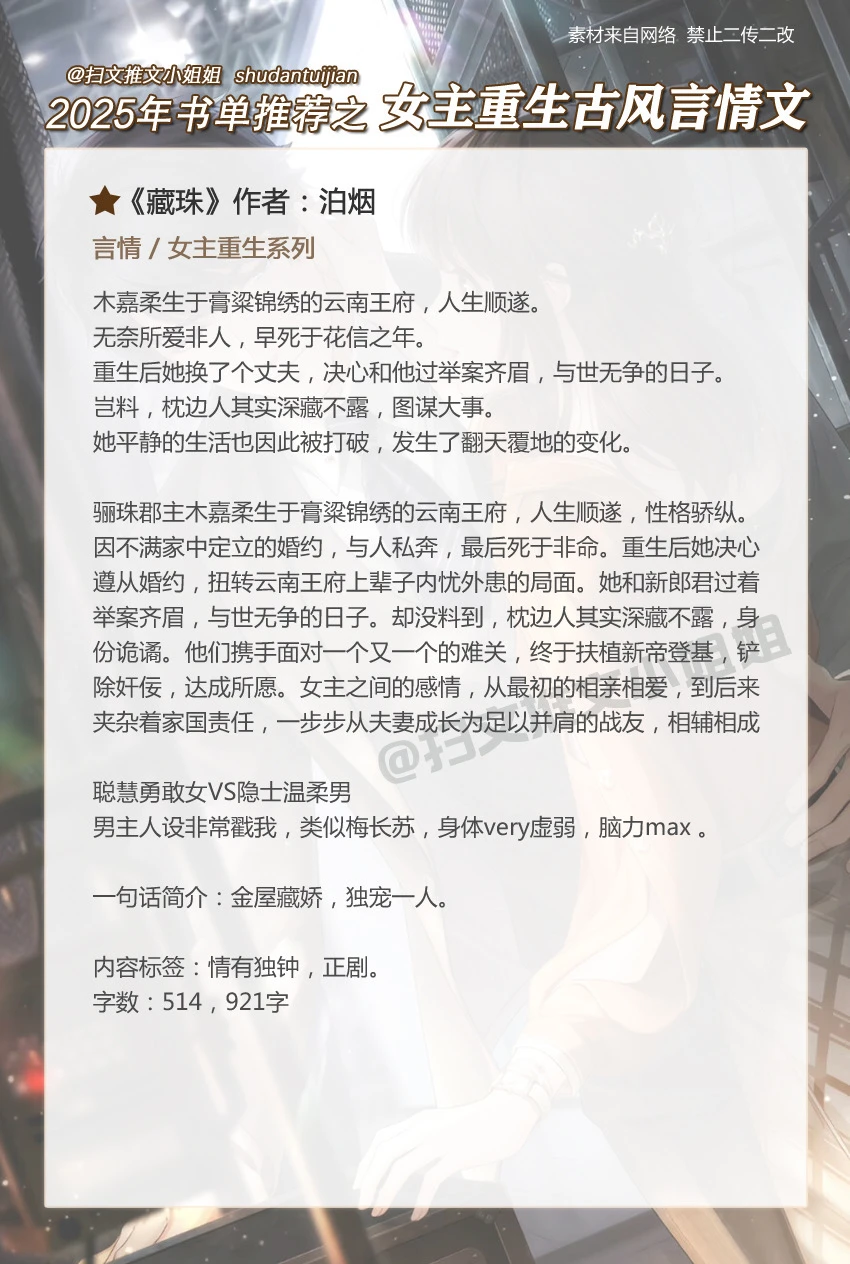 素材来自网络 禁止二传二改

@扫文推文小姐姐 shudantuijian
2025年书单推荐之 女主重生古风言情文

★《藏珠》作者：泊烟
言情 / 女主重生系列

木嘉柔生于膏粱锦绣的云南王府，人生顺遂。
无奈所爱非人，早死于花信之年。
重生后她换了个丈夫，决心和他过举案齐眉，与世无争的日子。
岂料，枕边人其实深藏不露，图谋大事。
她平静的生活也因此被打破，发生了翻天覆地的变化。

骊珠郡主木嘉柔生于膏粱锦绣的云南王府，人生顺遂，性格骄纵。因不满家中定立的婚约，与人私奔，最后死于非命。重生后她决心遵从婚约，扭转云南王府上辈子内忧外患的局面。她和新郎君过着举案齐眉，与世无争的日子。却没料到，枕边人其实深藏不露，身份诡谲。他们携手面对一个又一个的难关，终于扶植新帝登基，铲除奸佞，达成所愿。女主之间的感情，从最初的相亲相爱，到后来夹杂着家国责任，一步步从夫妻成长为足以并肩的战友，相辅相成

聪慧勇敢女VS隐士温柔男
男主人设非常戳我，类似梅长苏，身体very虚弱，脑力max 。

一句话简介：金屋藏娇，独宠一人。

内容标签：情有独钟，正剧。
字数：514，921字

@扫文推文小姐姐